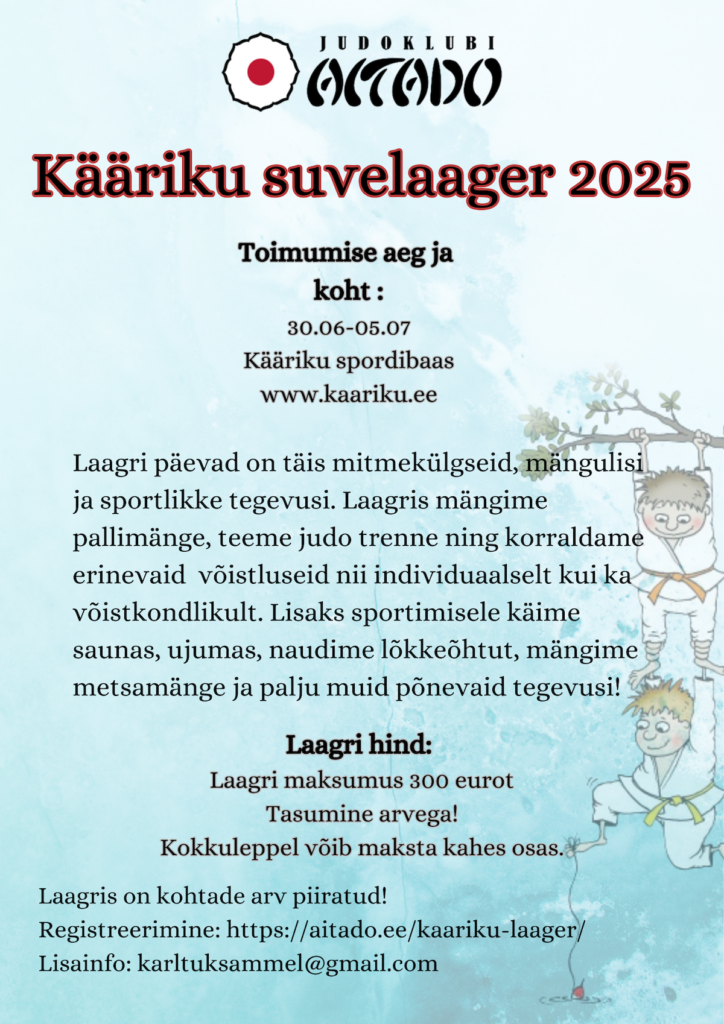 JUDOKLUBI
AITADO

Kääriku suvelaager 2025

Toimumise aeg ja koht :
30.06-05.07
Kääriku spordibaas
www.kaariku.ee

Laagri päevad on täis mitmekülgseid, mängulisi ja sportlikke tegevusi. Laagris mängime pallimänge, teeme judo trenne ning korraldame erinevaid võistluseid nii individuaalselt kui ka võistkondlikult. Lisaks sportimisele käime saunas, ujumas, naudime lõkkeõhtut, mängime metsamänge ja palju muid põnevaid tegevusi!

Laagri hind:
Laagri maksumus 300 eurot
Tasumine arvega!
Kokkuleppel võib maksta kahes osas.

Laagris on kohtade arv piiratud!
Registreerimine: https://aitado.ee/kaariku-laager/
Lisainfo: karltuksammel@gmail.com